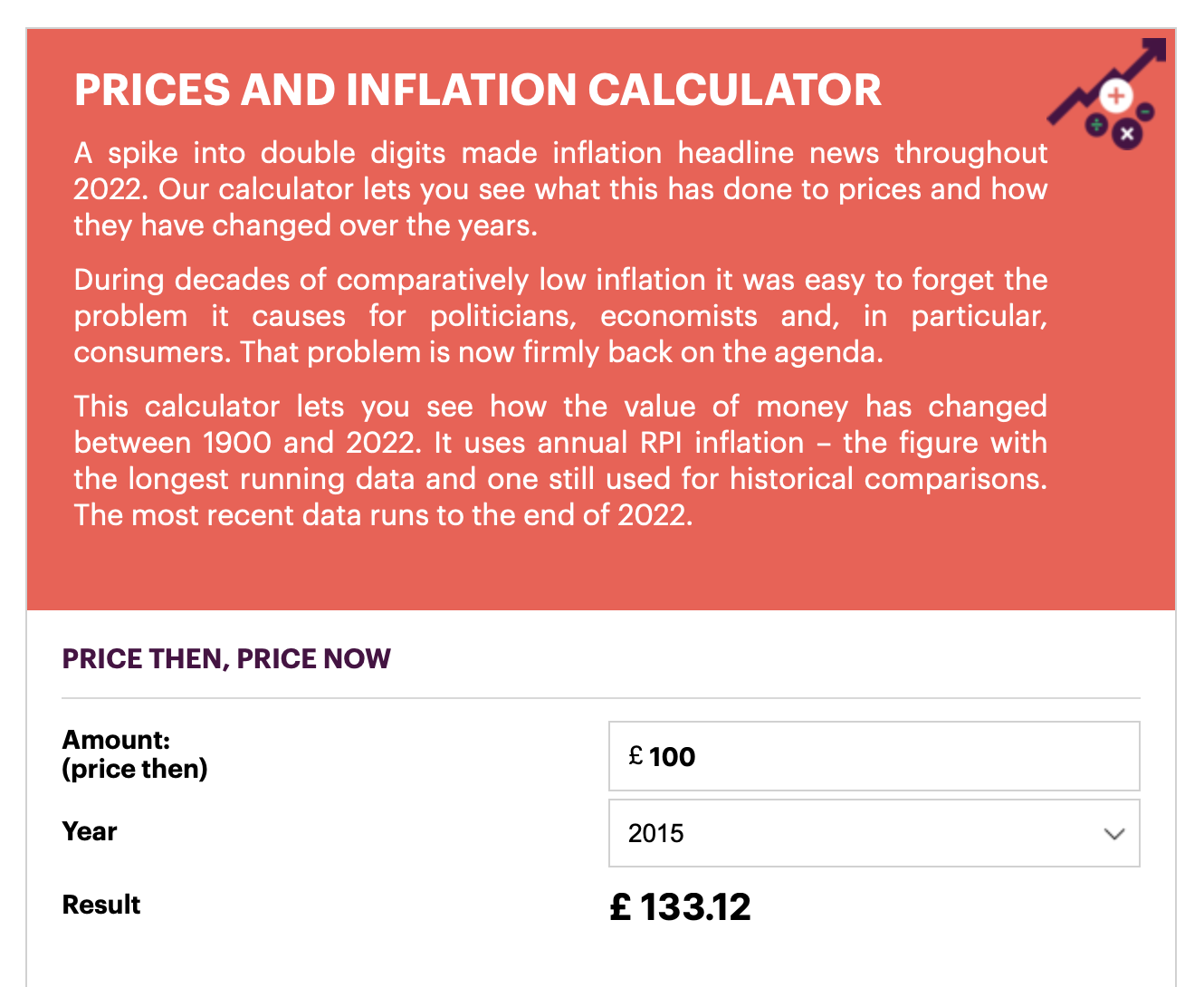 PRICES AND INFLATION CALCULATOR

A spike into double digits made inflation headline news throughout 2022. Our calculator lets you see what this has done to prices and how they have changed over the years.

During decades of comparatively low inflation it was easy to forget the problem it causes for politicians, economists and, in particular, consumers. That problem is now firmly back on the agenda.

This calculator lets you see how the value of money has changed between 1900 and 2022. It uses annual RPI inflation – the figure with the longest running data and one still used for historical comparisons. The most recent data runs to the end of 2022.

PRICE THEN, PRICE NOW

Amount:
(price then)

£ 100

Year

2015

Result

£ 133.12